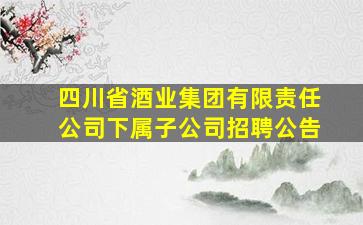 四川省酒业集团有限责任公司下属子公司招聘公告